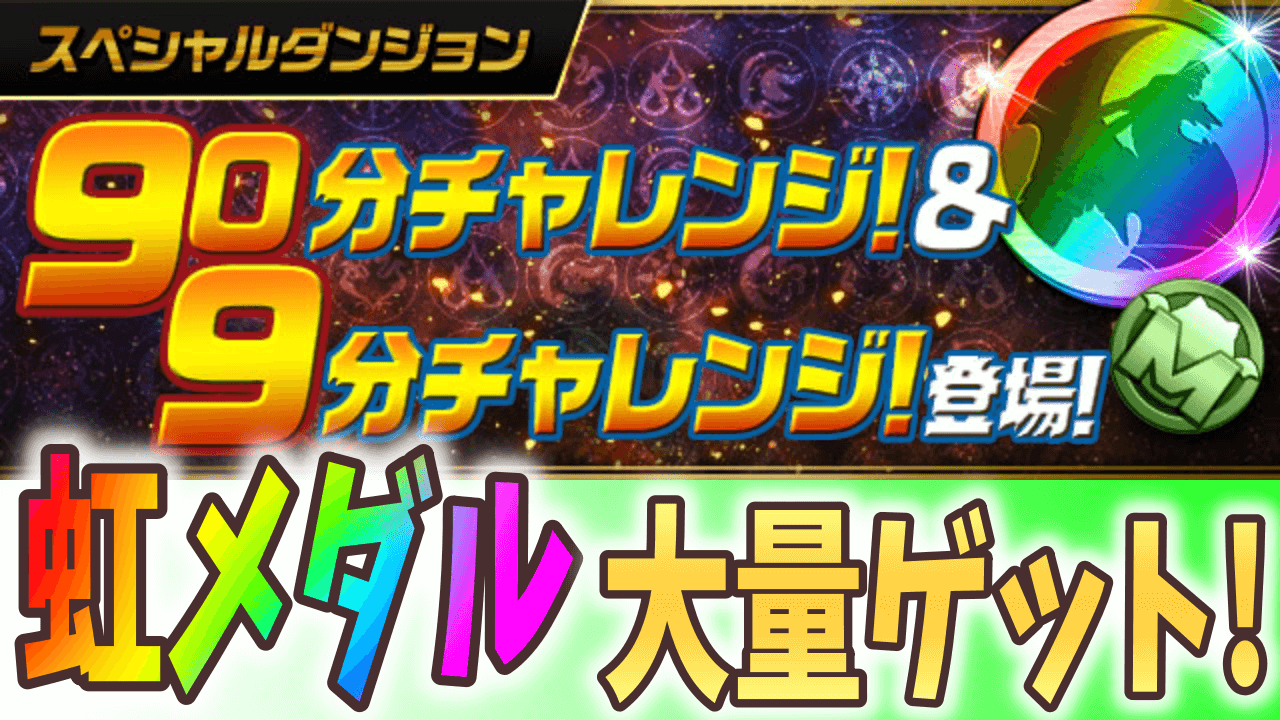 スペシャルダンジョン

90分チャレンジ!&
9分チャレンジ!登場!

M

虹メダル 大量ゲット!